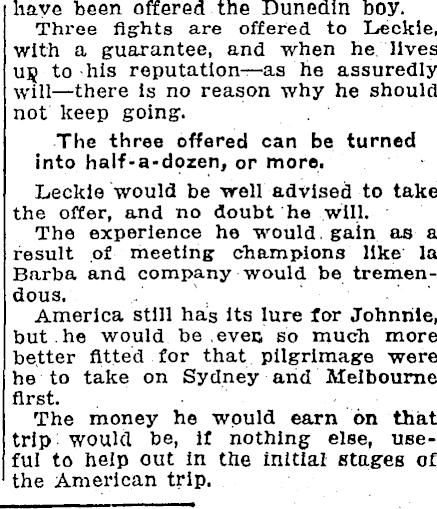 have been offered the Dunedin boy.

Three fights are offered to Leckie, with a guarantee, and when he lives up to his reputation—as he assuredly will—there is no reason why he should not keep going.

The three offered can be turned into half-a-dozen, or more.

Leckie would be well advised to take the offer, and no doubt he will.

The experience he would gain as a result of meeting champions like la Barba and company would be tremendous.

America still has its lure for Johnnie, but he would be ever so much more better fitted for that pilgrimage were he to take on Sydney and Melbourne first.

The money he would earn on that trip would be, if nothing else, useful to help out in the initial stages of the American trip.